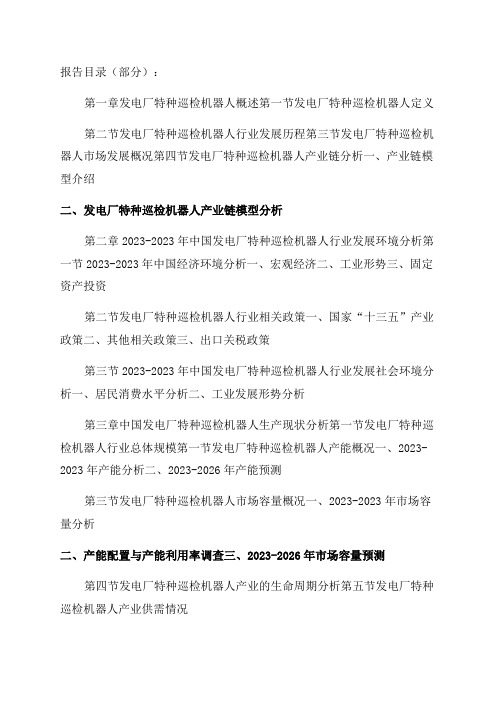 报告目录（部分）：

第一章发电厂特种巡检机器人概述第一节发电厂特种巡检机器人定义

第二节发电厂特种巡检机器人行业发展历程第三节发电厂特种巡检机器人市场发展概况第四节发电厂特种巡检机器人产业链分析一、产业链模型介绍

二、发电厂特种巡检机器人产业链模型分析

第二章 2023-2023 年中国发电厂特种巡检机器人行业发展环境分析第一节 2023-2023 年中国经济环境分析一、宏观经济二、工业形势三、固定资产投资

第二节发电厂特种巡检机器人行业相关政策一、国家“十三五”产业政策二、其他相关政策三、出口关税政策

第三节 2023-2023 年中国发电厂特种巡检机器人行业发展社会环境分析一、居民消费水平分析二、工业发展形势分析

第三章中国发电厂特种巡检机器人生产现状分析第一节发电厂特种巡检机器人行业总体规模第一节发电厂特种巡检机器人产能概况一、2023-2023 年产能分析二、2023-2026 年产能预测

第三节发电厂特种巡检机器人市场容量概况一、2023-2023 年市场容量分析

二、产能配置与产能利用率调查三、2023-2026 年市场容量预测

第四节发电厂特种巡检机器人产业的生命周期分析第五节发电厂特种巡检机器人产业供需情况